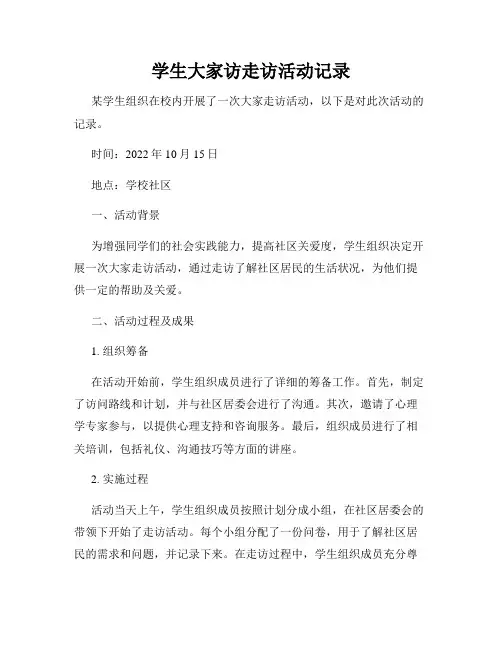 学生大家访走访活动记录

某学生组织在校内开展了一次大家走访活动，以下是对此次活动的记录。

时间：2022 年 10 月 15 日

地点：学校社区

一、活动背景

为增强同学们的社会实践能力，提高社区关爱度，学生组织决定开展一次大家走访活动，通过走访了解社区居民的生活状况，为他们提供一定的帮助及关爱。

二、活动过程及成果

1. 组织筹备

在活动开始前，学生组织成员进行了详细的筹备工作。首先，制定了访问路线和计划，并与社区居委会进行了沟通。其次，邀请了心理学专家参与，以提供心理支持和咨询服务。最后，组织成员进行了相关培训，包括礼仪、沟通技巧等方面的讲座。

2. 实施过程

活动当天上午，学生组织成员按照计划分成小组，在社区居委会的带领下开始了走访活动。每个小组分配了一份问卷，用于了解社区居民的需求和问题，并记录下来。在走访过程中，学生组织成员充分尊